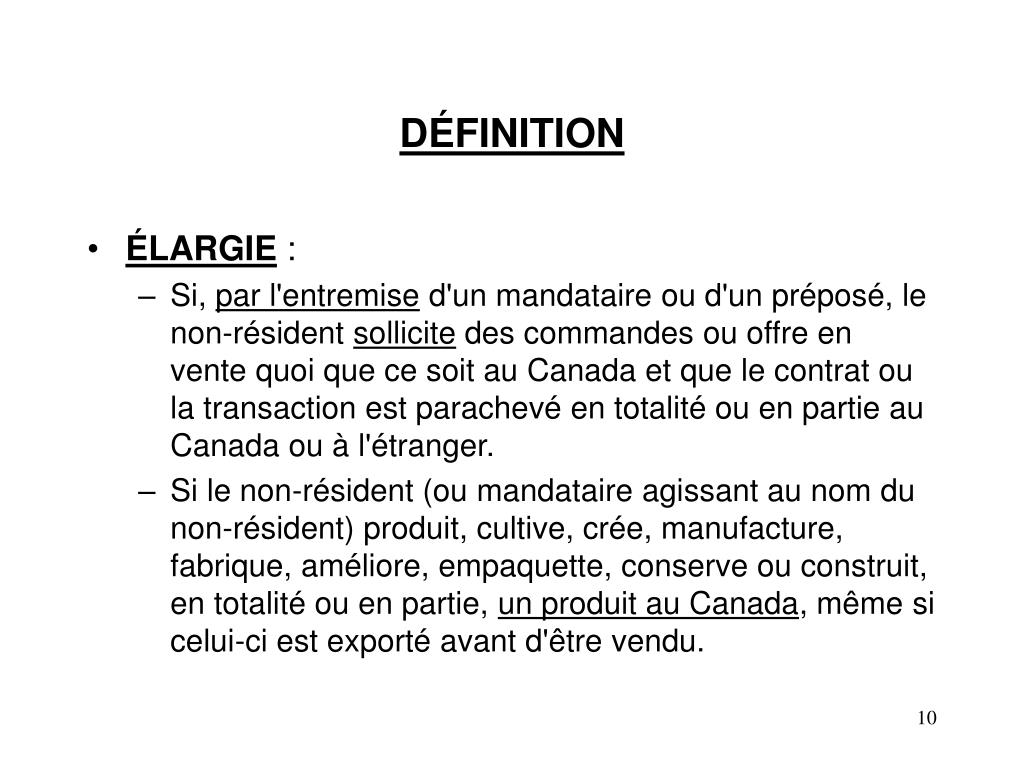 DÉFINITION

• ÉLARGIE :

– Si, par l'entremise d'un mandataire ou d'un préposé, le non-résident sollicite des commandes ou offre en vente quoi que ce soit au Canada et que le contrat ou la transaction est parachevé en totalité ou en partie au Canada ou à l'étranger.

– Si le non-résident (ou mandataire agissant au nom du non-résident) produit, cultive, crée, manufacture, fabrique, améliore, empaquette, conserve ou construit, en totalité ou en partie, un produit au Canada, même si celui-ci est exporté avant d'être vendu.

10